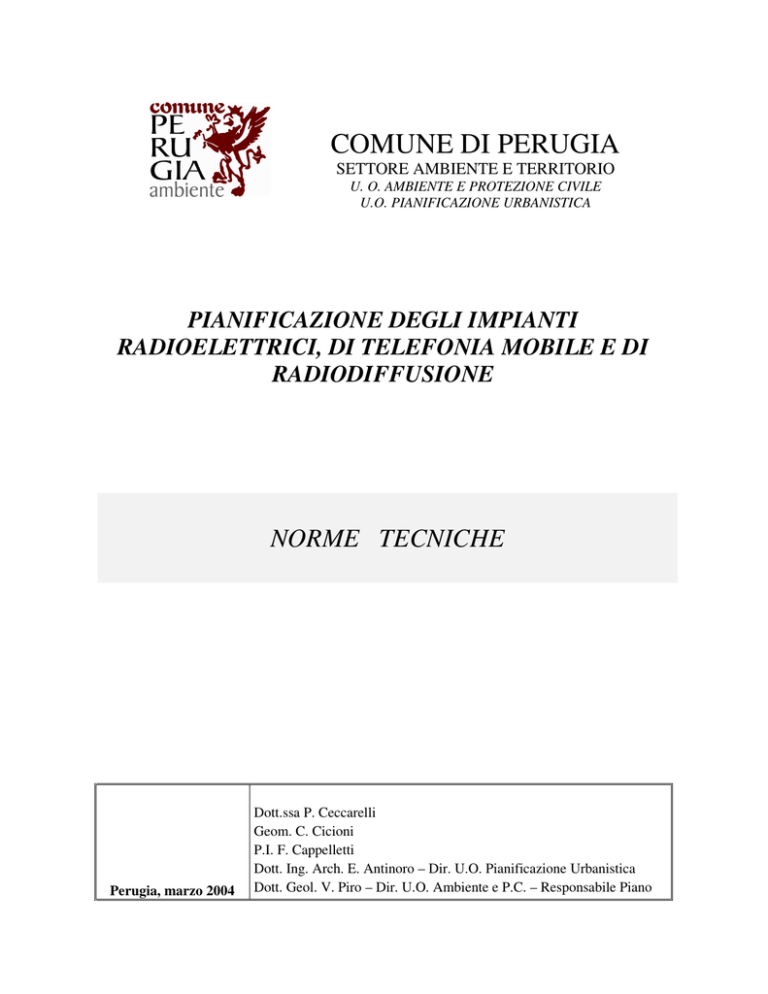 comune
PE
RU
GIA
ambiente

COMUNE DI PERUGIA
SETTORE AMBIENTE E TERRITORIO
U. O. AMBIENTE E PROTEZIONE CIVILE
U.O. PIANIFICAZIONE URBANISTICA

PIANIFICAZIONE DEGLI IMPIANTI RADIOELETTRICI, DI TELEFONIA MOBILE E DI RADIODIFFUSIONE

NORME TECNICHE

| Perugia, marzo 2004 | Dott.ssa P. Ceccarelli<br>Geom. C. Cicioni<br>P.I. F. Cappelletti<br>Dott. Ing. Arch. E. Antinoro – Dir. U.O. Pianificazione Urbanistica<br>Dott. Geol. V. Piro – Dir. U.O. Ambiente e P.C. – Responsabile Piano |
|---|---|